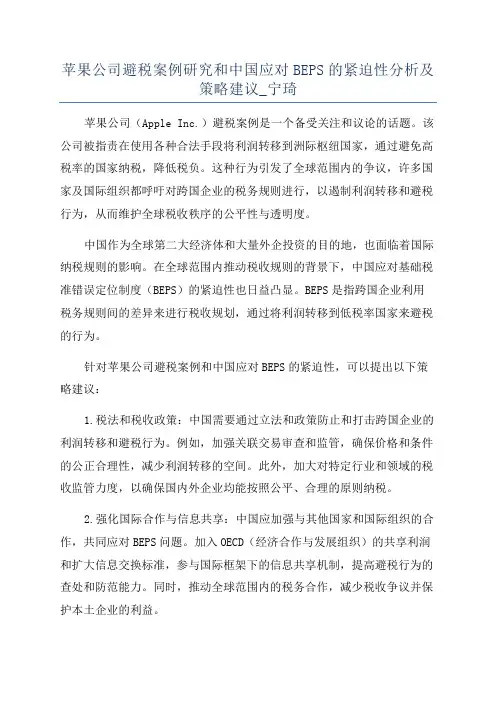 苹果公司避税案例研究和中国应对 BEPS 的紧迫性分析及策略建议_宁琦

苹果公司（Apple Inc.）避税案例是一个备受关注和议论的话题。该公司被指责在使用各种合法手段将利润转移到洲际枢纽国家，通过避免高税率的国家纳税，降低税负。这种行为引发了全球范围内的争议，许多国家及国际组织都呼吁对跨国企业的税务规则进行，以遏制利润转移和避税行为，从而维护全球税收秩序的公平性与透明度。

中国作为全球第二大经济体和大量外企投资的目的地，也面临着国际纳税规则的影响。在全球范围内推动税收规则的背景下，中国应对基础税准错误定位制度（BEPS）的紧迫性也日益凸显。BEPS 是指跨国企业利用税务规则间的差异来进行税收规划，通过将利润转移到低税率国家来避税的行为。

针对苹果公司避税案例和中国应对 BEPS 的紧迫性，可以提出以下策略建议：

1.税法和税收政策：中国需要通过立法和政策防止和打击跨国企业的利润转移和避税行为。例如，加强关联交易审查和监管，确保价格和条件的公正合理性，减少利润转移的空间。此外，加大对特定行业和领域的税收监管力度，以确保国内外企业均能按照公平、合理的原则纳税。

2.强化国际合作与信息共享：中国应加强与其他国家和国际组织的合作，共同应对 BEPS 问题。加入 OECD（经济合作与发展组织）的共享利润和扩大信息交换标准，参与国际框架下的信息共享机制，提高避税行为的查处和防范能力。同时，推动全球范围内的税务合作，减少税收争议并保护本土企业的利益。